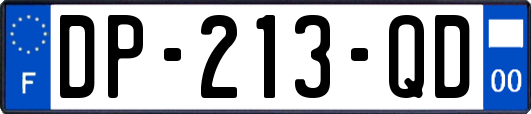 F
DP-213-QD
00